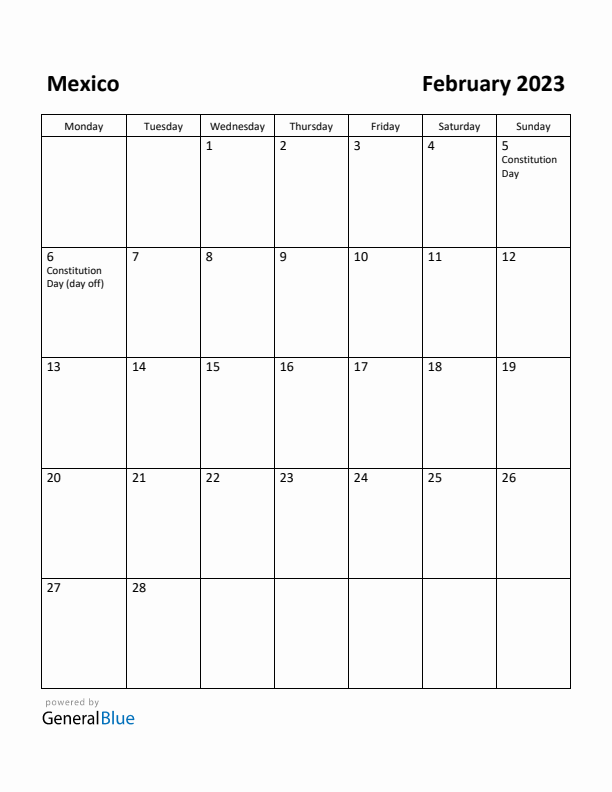 Mexico

February 2023

| Monday | Tuesday | Wednesday | Thursday | Friday | Saturday | Sunday |
|---|---|---|---|---|---|---|
| | | 1 | 2 | 3 | 4 | 5 Constitution Day |
| 6 Constitution Day (day off) | 7 | 8 | 9 | 10 | 11 | 12 |
| 13 | 14 | 15 | 16 | 17 | 18 | 19 |
| 20 | 21 | 22 | 23 | 24 | 25 | 26 |
| 27 | 28 | | | | | |

powered by
GeneralBlue